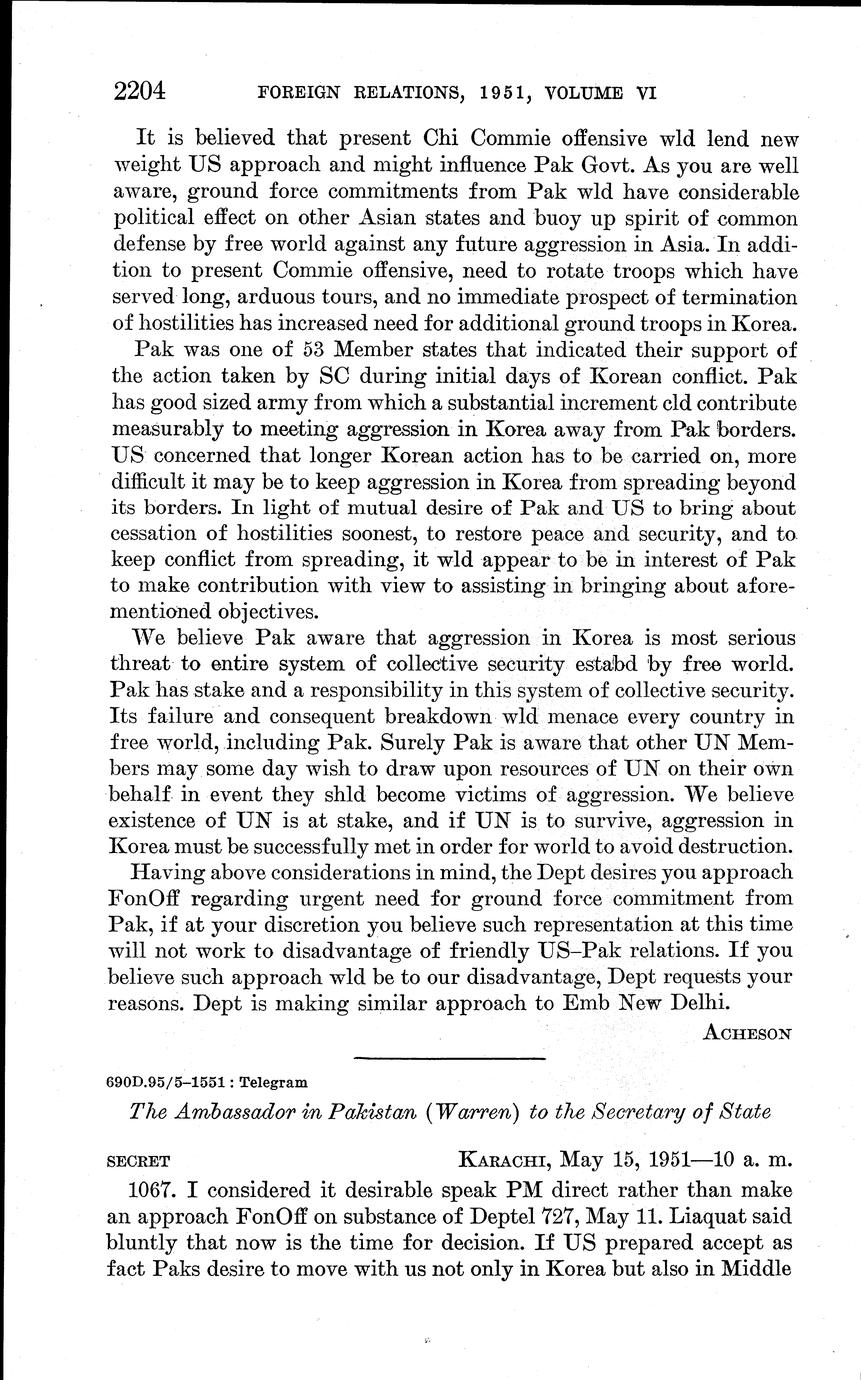 2204 FOREIGN RELATIONS, 1951, VOLUME VI

It is believed that present Chi Commie offensive wld lend new weight US approach and might influence Pak Govt. As you are well aware, ground force commitments from Pak wld have considerable political effect on other Asian states and buoy up spirit of common defense by free world against any future aggression in Asia. In addition to present Commie offensive, need to rotate troops which have served long, arduous tours, and no immediate prospect of termination of hostilities has increased need for additional ground troops in Korea.

Pak was one of 53 Member states that indicated their support of the action taken by SC during initial days of Korean conflict. Pak has good sized army from which a substantial increment cld contribute measurably to meeting aggression in Korea away from Pak borders. US concerned that longer Korean action has to be carried on, more difficult it may be to keep aggression in Korea from spreading beyond its borders. In light of mutual desire of Pak and US to bring about cessation of hostilities soonest, to restore peace and security, and to keep conflict from spreading, it wld appear to be in interest of Pak to make contribution with view to assisting in bringing about aforementioned objectives.

We believe Pak aware that aggression in Korea is most serious threat to entire system of collective security estabd by free world. Pak has stake and a responsibility in this system of collective security. Its failure and consequent breakdown wld menace every country in free world, including Pak. Surely Pak is aware that other UN Members may some day wish to draw upon resources of UN on their own behalf in event they shld become victims of aggression. We believe existence of UN is at stake, and if UN is to survive, aggression in Korea must be successfully met in order for world to avoid destruction.

Having above considerations in mind, the Dept desires you approach FonOff regarding urgent need for ground force commitment from Pak, if at your discretion you believe such representation at this time will not work to disadvantage of friendly US–Pak relations. If you believe such approach wld be to our disadvantage, Dept requests your reasons. Dept is making similar approach to Emb New Delhi.

ACHESON

690D.95/5–1551 : Telegram

The Ambassador in Pakistan (Warren) to the Secretary of State

SECRET KARACHI, May 15, 1951—10 a. m.

1067. I considered it desirable speak PM direct rather than make an approach FonOff on substance of Deptel 727, May 11. Liaquat said bluntly that now is the time for decision. If US prepared accept as fact Paks desire to move with us not only in Korea but also in Middle